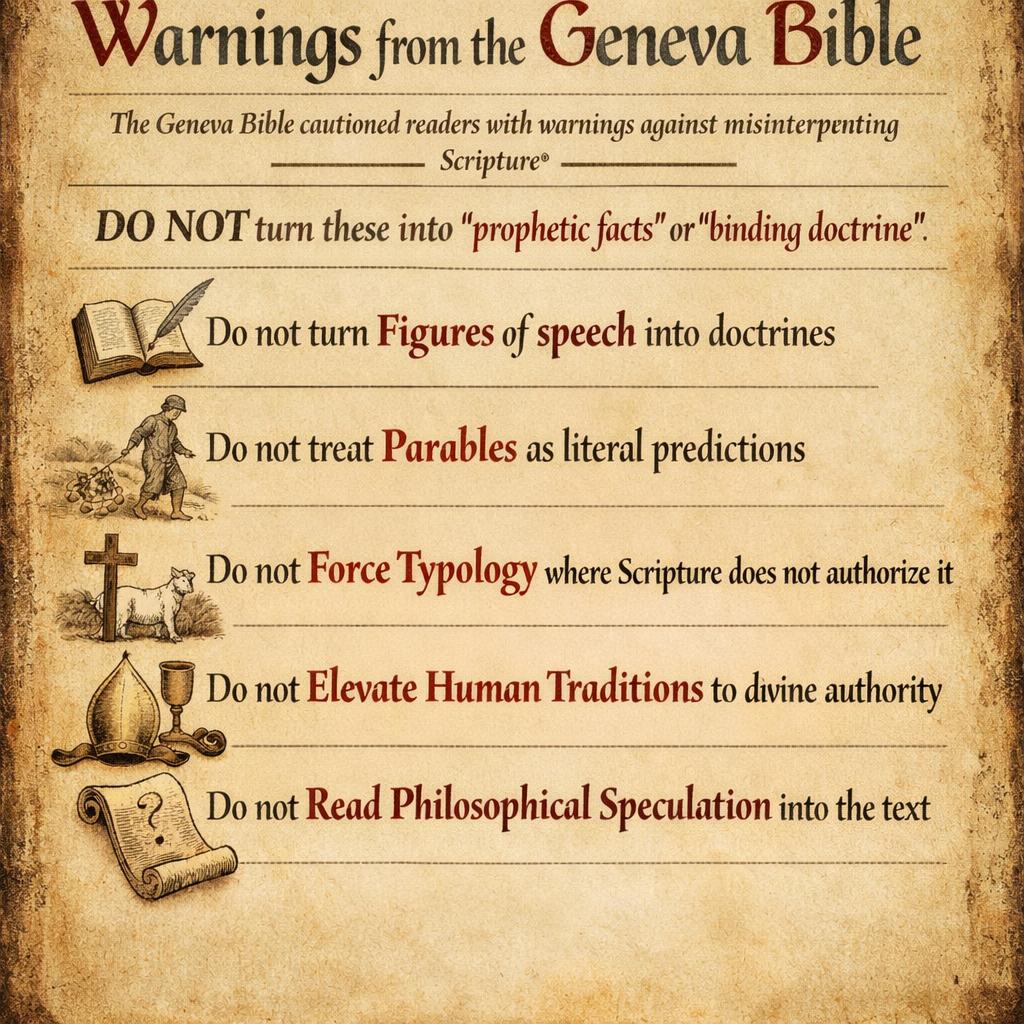 Warnings from the Geneva Bible

The Geneva Bible cautioned readers with warnings against misinterpenting Scripture®

DO NOT turn these into "prophetic facts" or "binding doctrine".

Do not turn Figures of speech into doctrines

Do not treat Parables as literal predictions

Do not Force Typology where Scripture does not authorize it

Do not Elevate Human Traditions to divine authority

Do not Read Philosophical Speculation into the text